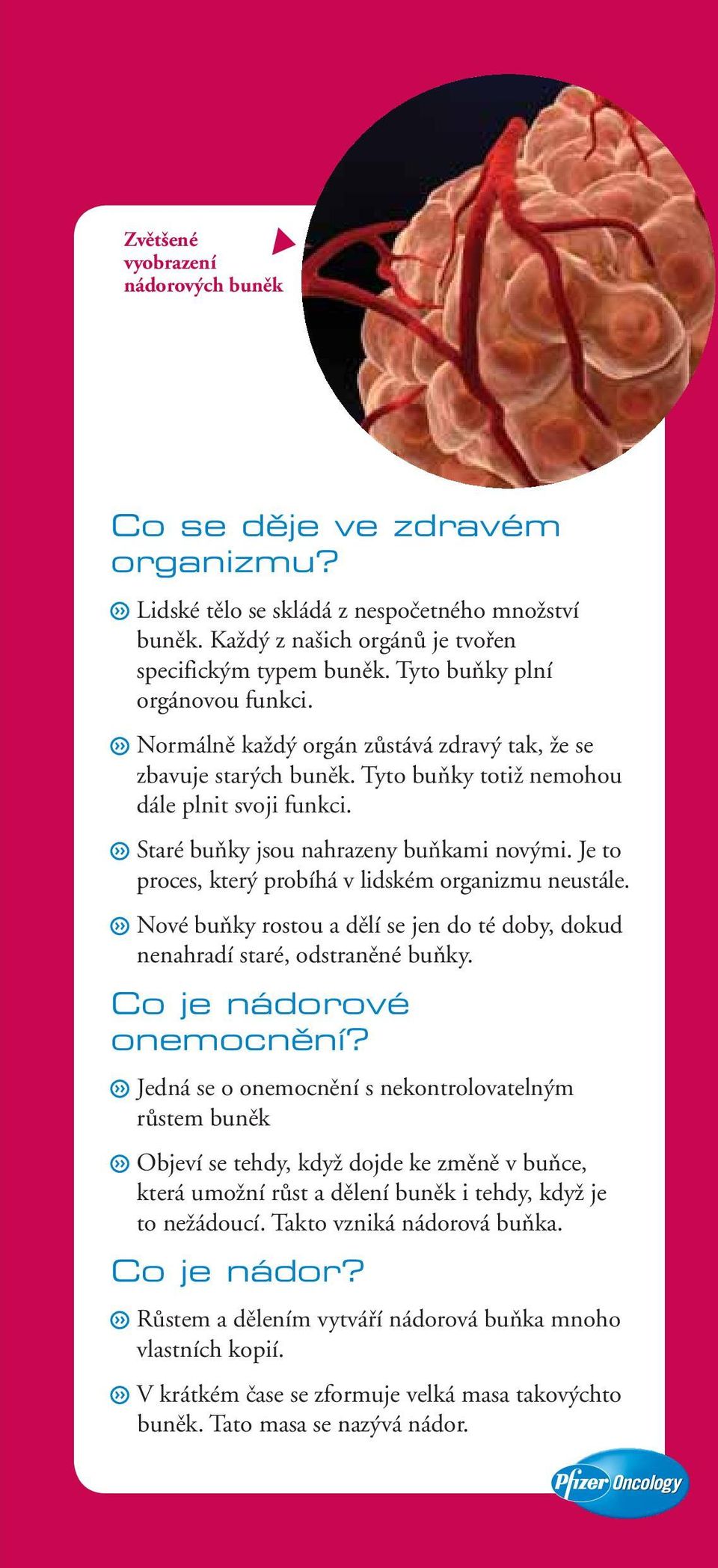 Zvětšené vyobrazení nádorových buněk

Co se děje ve zdravém organizmu?

Lidské tělo se skládá z nespočetného množství buněk. Každý z našich orgánů je tvořen specifickým typem buněk. Tyto buňky plní orgánovou funkci.

Normálně každý orgán zůstává zdravý tak, že se zbavuje starých buněk. Tyto buňky totiž nemohou dále plnit svoji funkci.

Staré buňky jsou nahrazeny buňkami novými. Je to proces, který probíhá v lidském organizmu neustále.

Nové buňky rostou a dělí se jen do té doby, dokud nenahradí staré, odstraněné buňky.

Co je nádorové onemocnění?

Jedná se o onemocnění s nekontrolovatelným růstem buněk

Objeví se tehdy, když dojde ke změně v buňce, která umožní růst a dělení buněk i tehdy, když je to nežádoucí. Takto vzniká nádorová buňka.

Co je nádor?

Růstem a dělením vytváří nádorová buňka mnoho vlastních kopií.

V krátkém čase se zformuje velká masa takovýchto buněk. Tato masa se nazývá nádor.

Pfizer Oncology